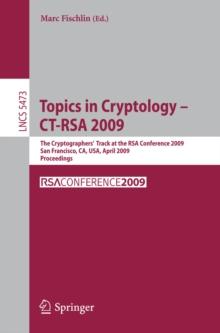 Marc Fischlin (Ed.)

LNCS 5473

Topics in Cryptology – CT-RSA 2009

The Cryptographers' Track at the RSA Conference 2009
San Francisco, CA, USA, April 2009
Proceedings

RSACONFERENCE2009

Springer